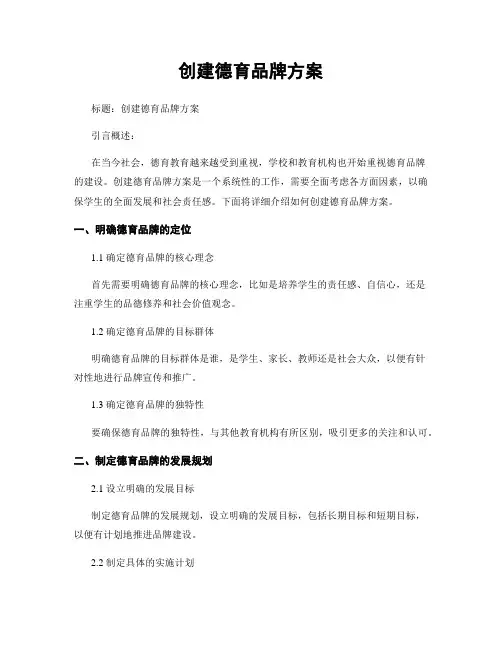 创建德育品牌方案

标题：创建德育品牌方案

引言概述：

在当今社会，德育教育越来越受到重视，学校和教育机构也开始重视德育品牌的建设。创建德育品牌方案是一个系统性的工作，需要全面考虑各方面因素，以确保学生的全面发展和社会责任感。下面将详细介绍如何创建德育品牌方案。

一、明确德育品牌的定位

1.1 确定德育品牌的核心理念

首先需要明确德育品牌的核心理念，比如是培养学生的责任感、自信心，还是注重学生的品德修养和社会价值观念。

1.2 确定德育品牌的目标群体

明确德育品牌的目标群体是谁，是学生、家长、教师还是社会大众，以便有针对性地进行品牌宣传和推广。

1.3 确定德育品牌的独特性

要确保德育品牌的独特性，与其他教育机构有所区别，吸引更多的关注和认可。

二、制定德育品牌的发展规划

2.1 设立明确的发展目标

制定德育品牌的发展规划，设立明确的发展目标，包括长期目标和短期目标，以便有计划地推进品牌建设。

2.2 制定具体的实施计划